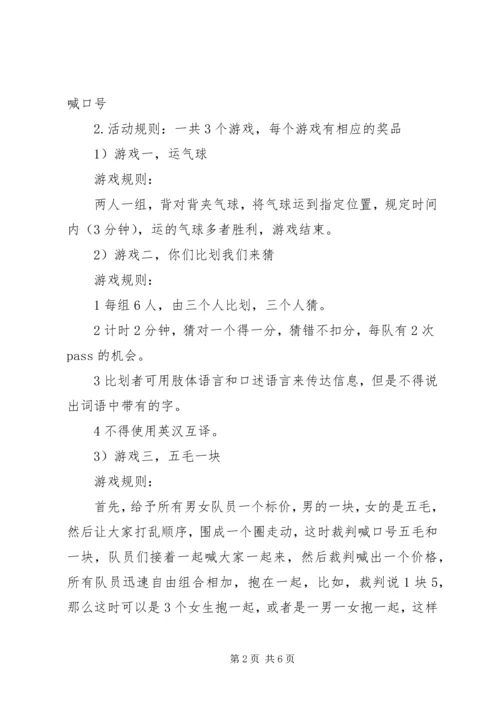 喊口号

2.活动规则：一共3个游戏，每个游戏有相应的奖品

1）游戏一，运气球

游戏规则：

两人一组，背对背夹气球，将气球运到指定位置，规定时间内（3分钟），运的气球多者胜利，游戏结束。

2）游戏二，你们比划我们来猜

游戏规则：

1每组6人，由三个人比划，三个人猜。

2计时2分钟，猜对一个得一分，猜错不扣分，每队有2次pass的机会。

3比划者可用肢体语言和口述语言来传达信息，但是不得说出词语中带有的字。

4不得使用英汉互译。

3）游戏三，五毛一块

游戏规则：

首先，给予所有男女队员一个标价，男的一块，女的是五毛，然后让大家打乱顺序，围成一个圈走动，这时裁判喊口号五毛和一块，队员们接着一起喊大家一起来，然后裁判喊出一个价格，所有队员迅速自由组合相加，抱在一起，比如，裁判说1块5，那么这时可以是3个女生抱一起，或者是一男一女抱一起，这样

第2页 共6页